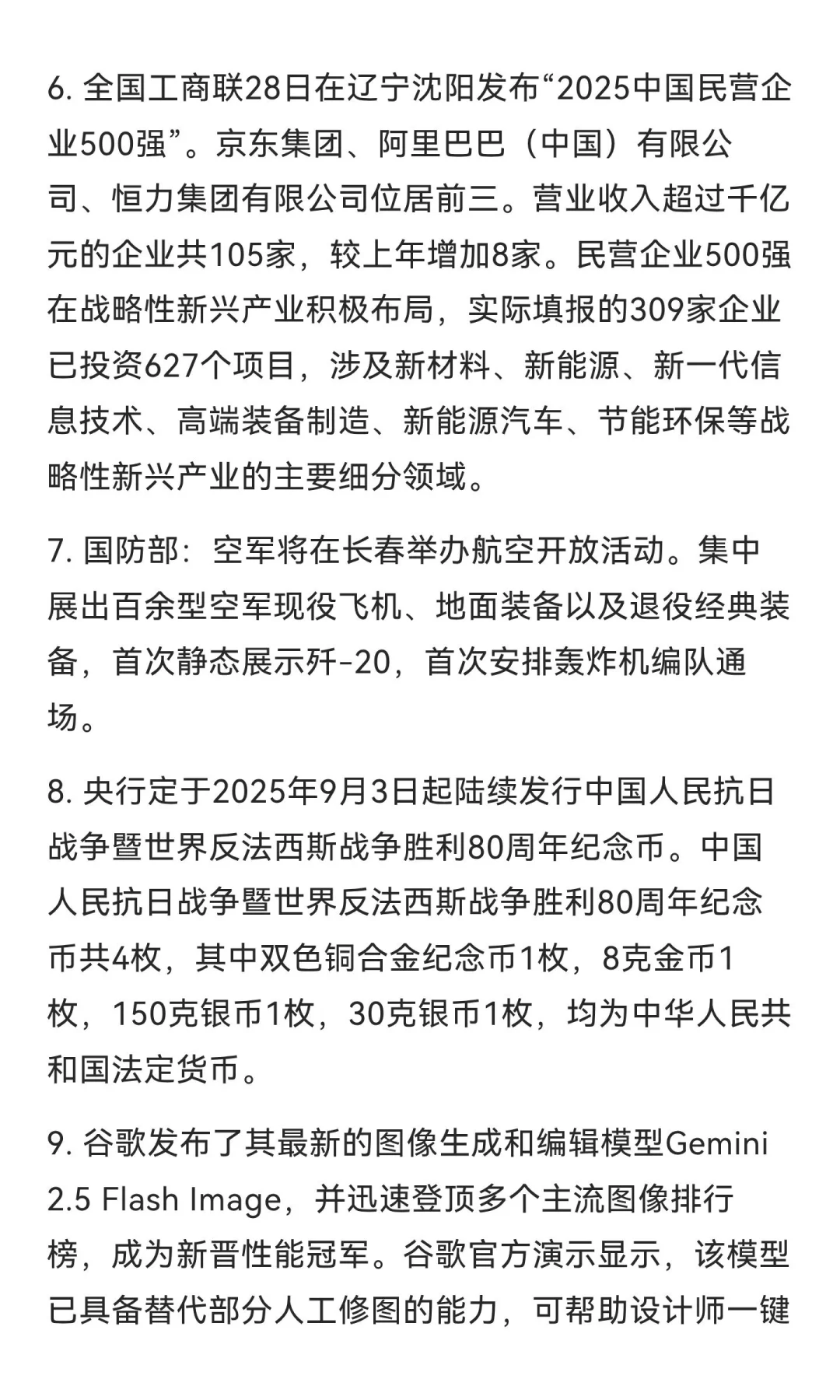 6. 全国工商联28日在辽宁沈阳发布“2025中国民营企业500强”。京东集团、阿里巴巴（中国）有限公司、恒力集团有限公司位居前三。营业收入超过千亿元的企业共105家，较上年增加8家。民营企业500强在战略性新兴产业积极布局，实际填报的309家企业已投资627个项目，涉及新材料、新能源、新一代信息技术、高端装备制造、新能源汽车、节能环保等战略性新兴产业的主要细分领域。

7. 国防部：空军将在长春举办航空开放活动。集中展出百余型空军现役飞机、地面装备以及退役经典装备，首次静态展示歼-20，首次安排轰炸机编队通场。

8. 央行定于2025年9月3日起陆续发行中国人民抗日战争暨世界反法西斯战争胜利80周年纪念币。中国人民抗日战争暨世界反法西斯战争胜利80周年纪念币共4枚，其中双色铜合金纪念币1枚，8克金币1枚，150克银币1枚，30克银币1枚，均为中华人民共和国法定货币。

9. 谷歌发布了其最新的图像生成和编辑模型Gemini 2.5 Flash Image，并迅速登顶多个主流图像排行榜，成为新晋性能冠军。谷歌官方演示显示，该模型已具备替代部分人工修图的能力，可帮助设计师一键